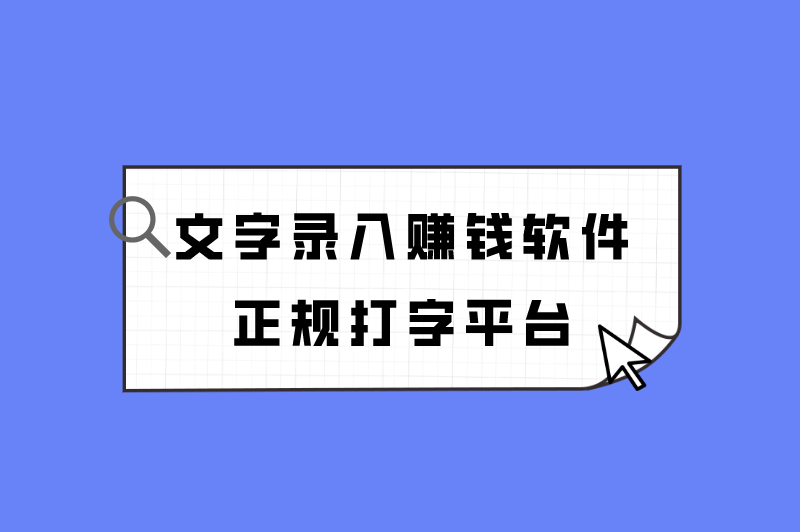 文字录入赚钱软件
正规打字平台